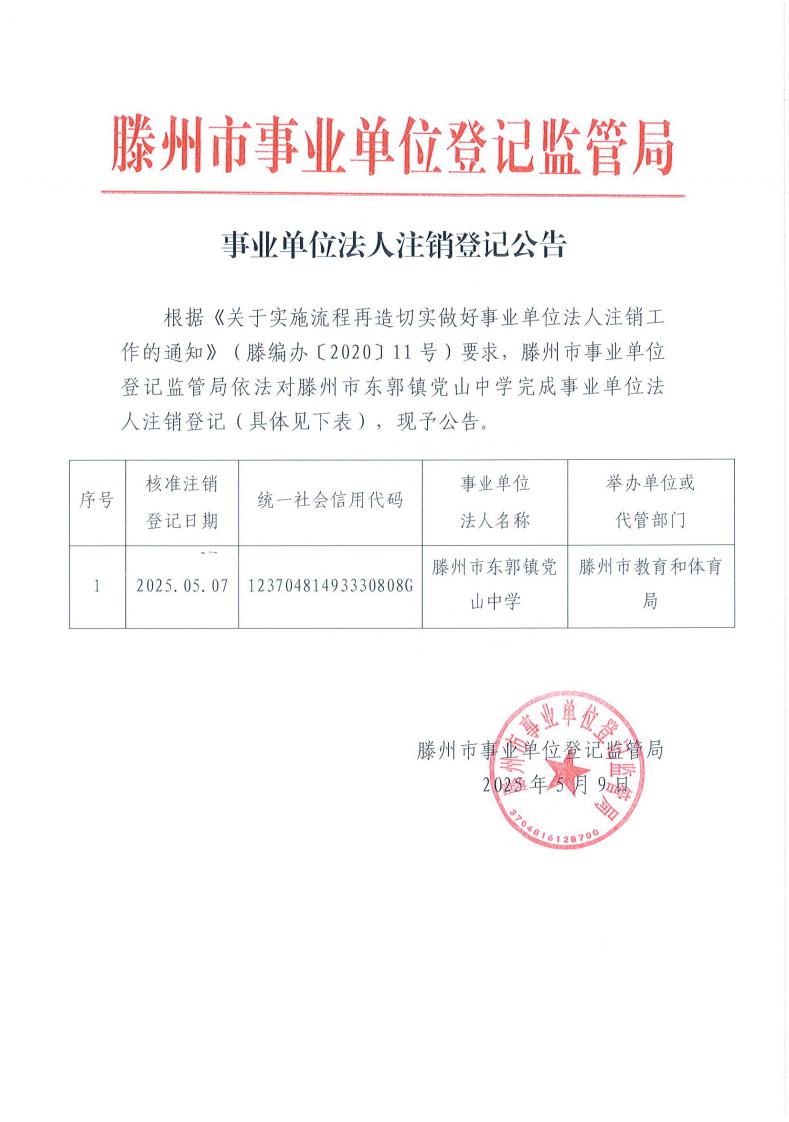 滕州市事业单位登记监管局

事业单位法人注销登记公告

根据《关于实施流程再造切实做好事业单位法人注销工作的通知》（滕编办〔2020〕11号）要求，滕州市事业单位登记监管局依法对滕州市东郭镇党山中学完成事业单位法人注销登记（具体见下表），现予公告。

| 序号 | 核准注销登记日期 | 统一社会信用代码 | 事业单位法人名称 | 举办单位或代管部门 |
|---|---|---|---|---|
| 1 | 2025.05.07 | 12370481493330808G | 滕州市东郭镇党山中学 | 滕州市教育和体育局 |

滕州市事业单位登记监管局
2025年5月9日

滕州市事业单位登记监管局
3704816128790